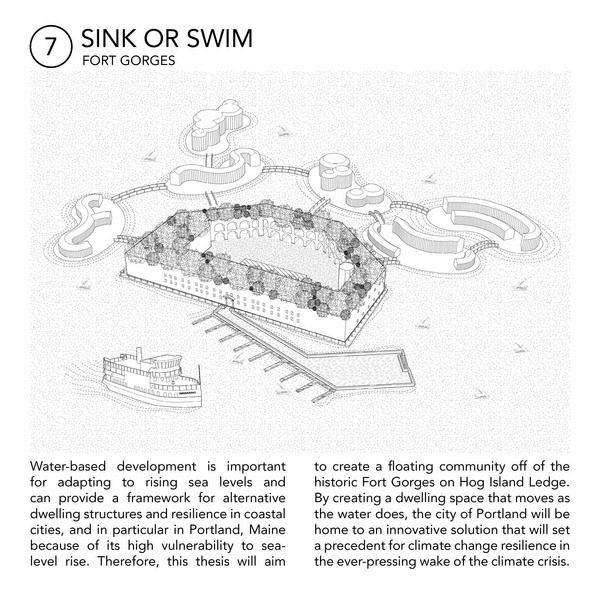 7 SINK OR SWIM
FORT GORGES

Water-based development is important for adapting to rising sea levels and can provide a framework for alternative dwelling structures and resilience in coastal cities, and in particular in Portland, Maine because of its high vulnerability to sea-level rise. Therefore, this thesis will aim to create a floating community off of the historic Fort Gorges on Hog Island Ledge. By creating a dwelling space that moves as the water does, the city of Portland will be home to an innovative solution that will set a precedent for climate change resilience in the ever-pressing wake of the climate crisis.